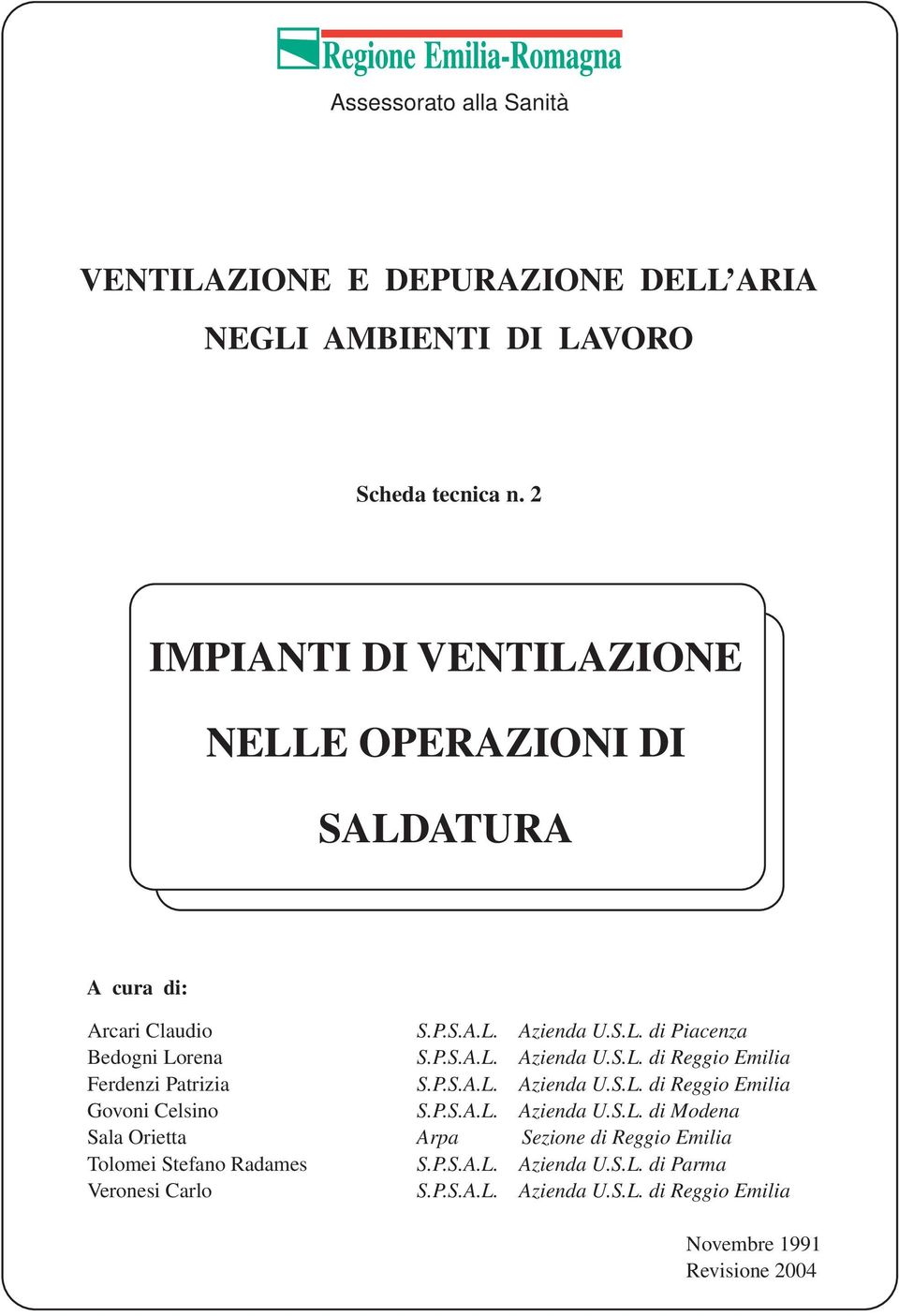 Regione Emilia-Romagna
Assessorato alla Sanità

VENTILAZIONE E DEPURAZIONE DELL'ARIA
NEGLI AMBIENTI DI LAVORO

Scheda tecnica n. 2

IMPIANTI DI VENTILAZIONE
NELLE OPERAZIONI DI
SALDATURA

A cura di:

| | | |
|---|---|---|
| Arcari Claudio | S.P.S.A.L. | Azienda U.S.L. di Piacenza |
| Bedogni Lorena | S.P.S.A.L. | Azienda U.S.L. di Reggio Emilia |
| Ferdenzi Patrizia | S.P.S.A.L. | Azienda U.S.L. di Reggio Emilia |
| Govoni Celsino | S.P.S.A.L. | Azienda U.S.L. di Modena |
| Sala Orietta | Arpa | Sezione di Reggio Emilia |
| Tolomei Stefano Radames | S.P.S.A.L. | Azienda U.S.L. di Parma |
| Veronesi Carlo | S.P.S.A.L. | Azienda U.S.L. di Reggio Emilia |

Novembre 1991
Revisione 2004